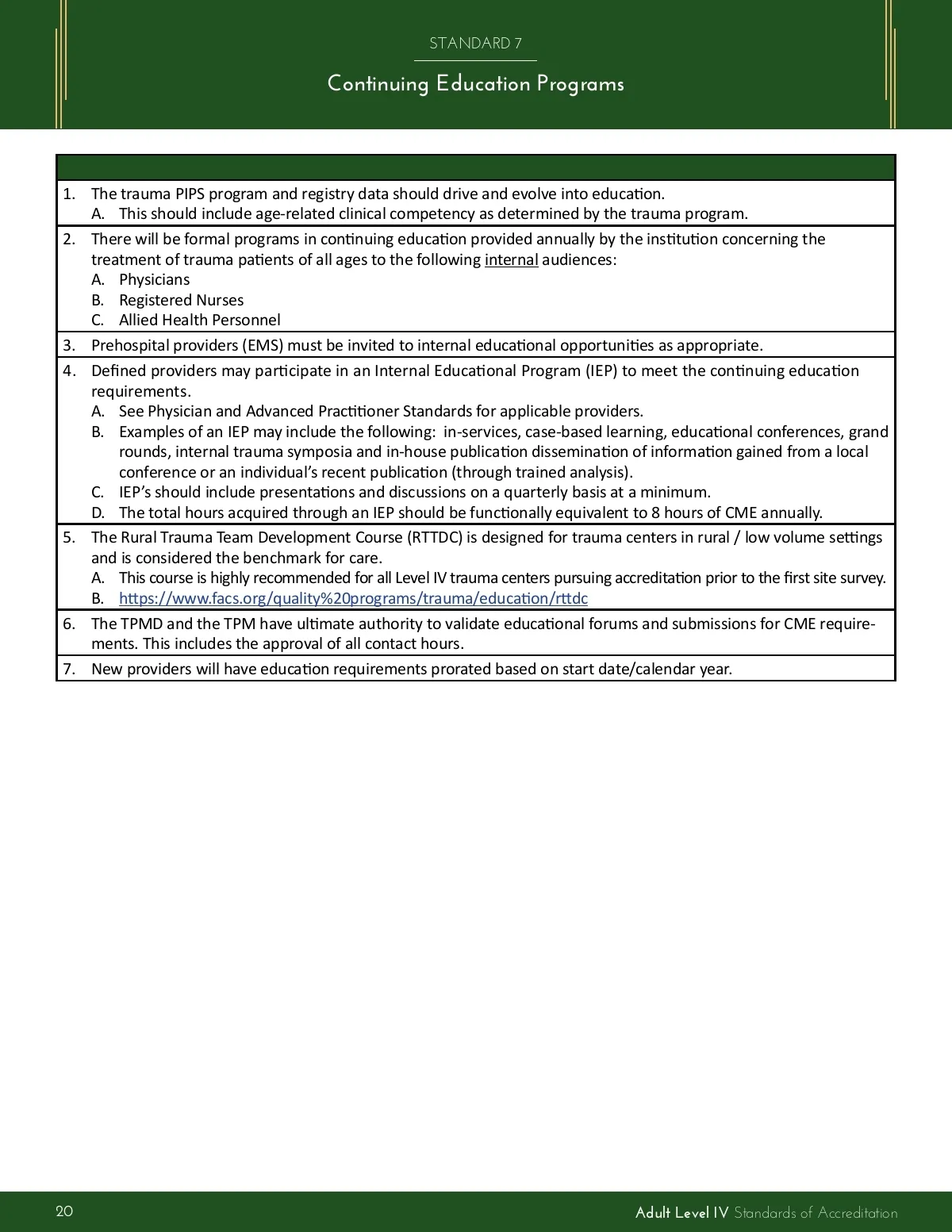 STANDARD 7

Continuing Education Programs

1. The trauma PIPS program and registry data should drive and evolve into education.
A. This should include age-related clinical competency as determined by the trauma program.

2. There will be formal programs in continuing education provided annually by the institution concerning the treatment of trauma patients of all ages to the following internal audiences:
A. Physicians
B. Registered Nurses
C. Allied Health Personnel

3. Prehospital providers (EMS) must be invited to internal educational opportunities as appropriate.

4. Defined providers may participate in an Internal Educational Program (IEP) to meet the continuing education requirements.
A. See Physician and Advanced Practitioner Standards for applicable providers.
B. Examples of an IEP may include the following: in-services, case-based learning, educational conferences, grand rounds, internal trauma symposia and in-house publication dissemination of information gained from a local conference or an individual's recent publication (through trained analysis).
C. IEP's should include presentations and discussions on a quarterly basis at a minimum.
D. The total hours acquired through an IEP should be functionally equivalent to 8 hours of CME annually.

5. The Rural Trauma Team Development Course (RTTDC) is designed for trauma centers in rural / low volume settings and is considered the benchmark for care.
A. This course is highly recommended for all Level IV trauma centers pursuing accreditation prior to the first site survey.
B. https://www.facs.org/quality%20programs/trauma/education/rttdc

6. The TPMD and the TPM have ultimate authority to validate educational forums and submissions for CME requirements. This includes the approval of all contact hours.

7. New providers will have education requirements prorated based on start date/calendar year.

20

Adult Level IV Standards of Accreditation